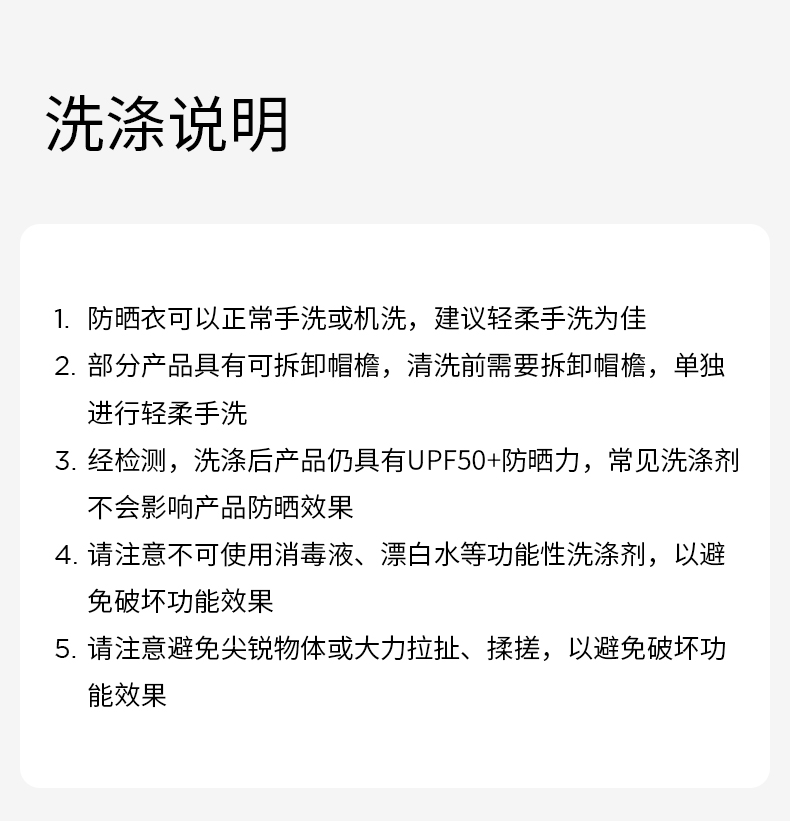 洗涤说明

1. 防晒衣可以正常手洗或机洗，建议轻柔手洗为佳
2. 部分产品具有可拆卸帽檐，清洗前需要拆卸帽檐，单独进行轻柔手洗
3. 经检测，洗涤后产品仍具有UPF50+防晒力，常见洗涤剂不会影响产品防晒效果
4. 请注意不可使用消毒液、漂白水等功能性洗涤剂，以避免破坏功能效果
5. 请注意避免尖锐物体或大力拉扯、揉搓，以避免破坏功能效果